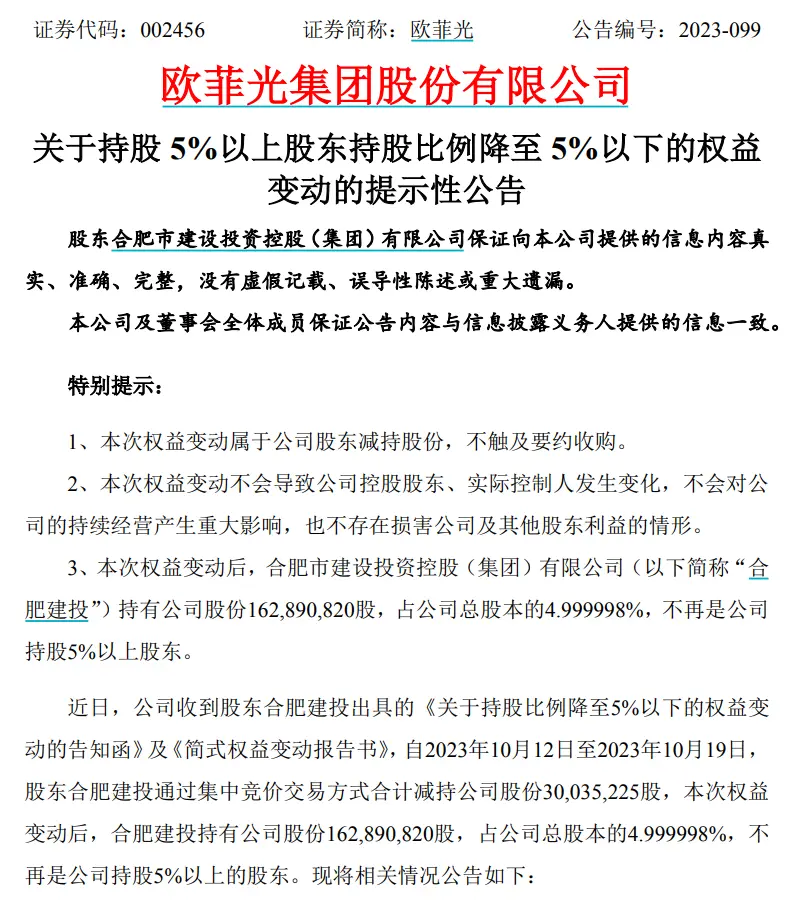 证券代码：002456　　证券简称：欧菲光　　公告编号：2023-099

欧菲光集团股份有限公司

关于持股 5%以上股东持股比例降至 5%以下的权益变动的提示性公告

股东合肥市建设投资控股（集团）有限公司保证向本公司提供的信息内容真实、准确、完整，没有虚假记载、误导性陈述或重大遗漏。

本公司及董事会全体成员保证公告内容与信息披露义务人提供的信息一致。

特别提示：

1、本次权益变动属于公司股东减持股份，不触及要约收购。

2、本次权益变动不会导致公司控股股东、实际控制人发生变化，不会对公司的持续经营产生重大影响，也不存在损害公司及其他股东利益的情形。

3、本次权益变动后，合肥市建设投资控股（集团）有限公司（以下简称“合肥建投”）持有公司股份162,890,820股，占公司总股本的4.999998%，不再是公司持股5%以上股东。

近日，公司收到股东合肥建投出具的《关于持股比例降至5%以下的权益变动的告知函》及《简式权益变动报告书》，自2023年10月12日至2023年10月19日，股东合肥建投通过集中竞价交易方式合计减持公司股份30,035,225股，本次权益变动后，合肥建投持有公司股份162,890,820股，占公司总股本的4.999998%，不再是公司持股5%以上的股东。现将相关情况公告如下：